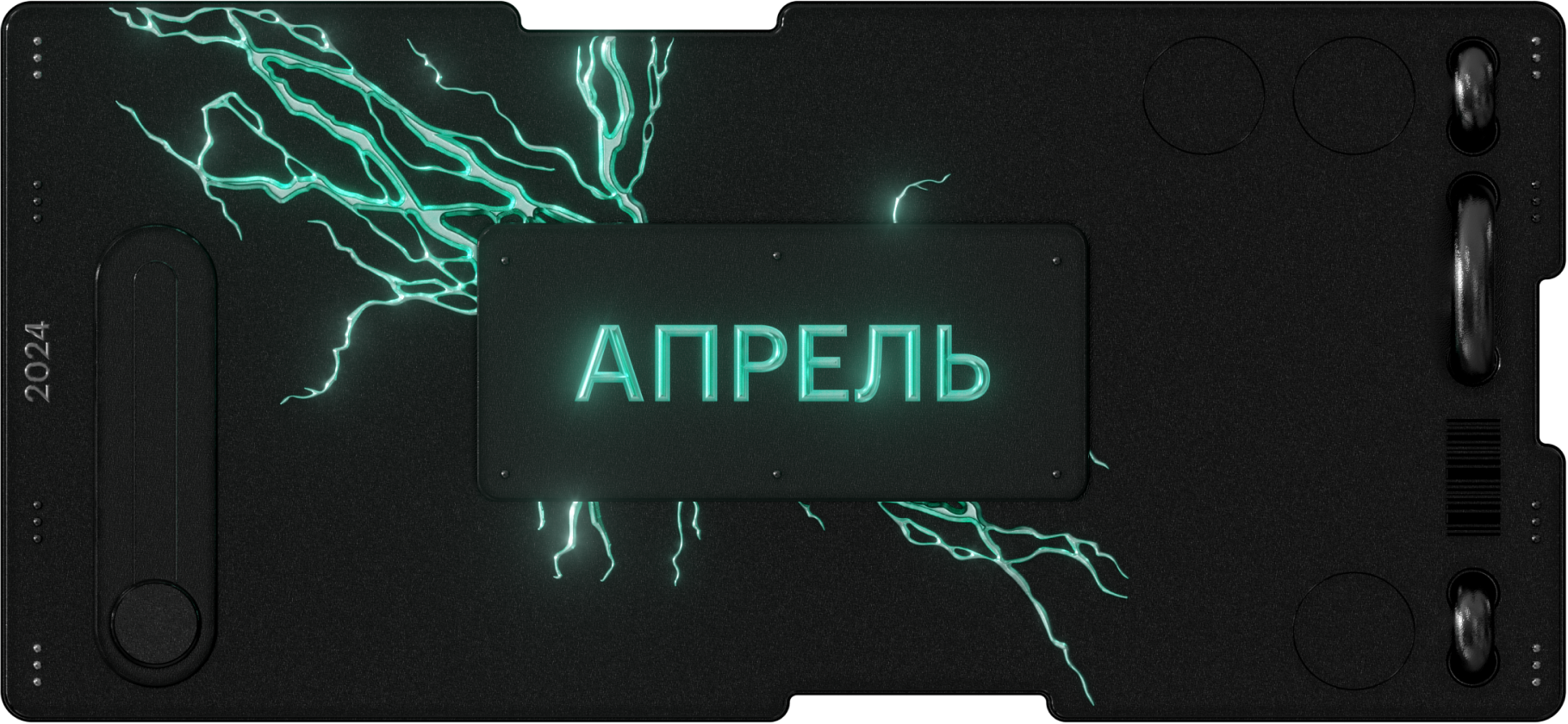 2024

АПРЕЛЬ